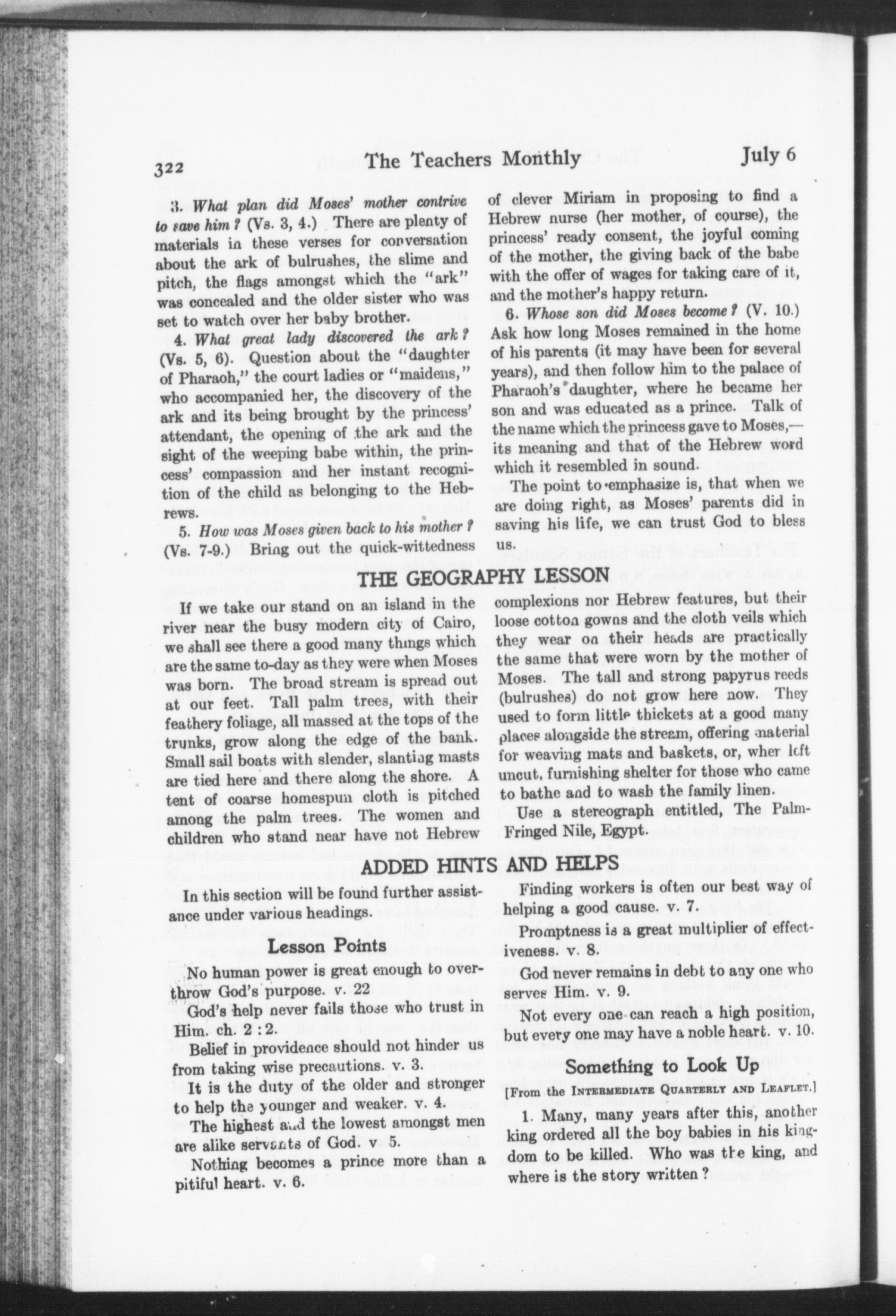 322 The Teachers Monthly July 6

3. What plan did Moses' mother contrive to save him? (Vs. 3, 4.) There are plenty of materials in these verses for conversation about the ark of bulrushes, the slime and pitch, the flags amongst which the "ark" was concealed and the older sister who was set to watch over her baby brother.

4. What great lady discovered the ark? (Vs. 5, 6). Question about the "daughter of Pharaoh," the court ladies or "maidens," who accompanied her, the discovery of the ark and its being brought by the princess' attendant, the opening of the ark and the sight of the weeping babe within, the princess' compassion and her instant recognition of the child as belonging to the Hebrews.

5. How was Moses given back to his mother? (Vs. 7-9.) Bring out the quick-wittedness of clever Miriam in proposing to find a Hebrew nurse (her mother, of course), the princess' ready consent, the joyful coming of the mother, the giving back of the babe with the offer of wages for taking care of it, and the mother's happy return.

6. Whose son did Moses become? (V. 10.) Ask how long Moses remained in the home of his parents (it may have been for several years), and then follow him to the palace of Pharaoh's daughter, where he became her son and was educated as a prince. Talk of the name which the princess gave to Moses,—its meaning and that of the Hebrew word which it resembled in sound.

The point to emphasize is, that when we are doing right, as Moses' parents did in saving his life, we can trust God to bless us.

THE GEOGRAPHY LESSON

If we take our stand on an island in the river near the busy modern city of Cairo, we shall see there a good many things which are the same to-day as they were when Moses was born. The broad stream is spread out at our feet. Tall palm trees, with their feathery foliage, all massed at the tops of the trunks, grow along the edge of the bank. Small sail boats with slender, slanting masts are tied here and there along the shore. A tent of coarse homespun cloth is pitched among the palm trees. The women and children who stand near have not Hebrew complexions nor Hebrew features, but their loose cotton gowns and the cloth veils which they wear on their heads are practically the same that were worn by the mother of Moses. The tall and strong papyrus reeds (bulrushes) do not grow here now. They used to form little thickets at a good many places alongside the stream, offering material for weaving mats and baskets, or, wher left uncut, furnishing shelter for those who came to bathe and to wash the family linen.

Use a stereograph entitled, The Palm-Fringed Nile, Egypt.

ADDED HINTS AND HELPS

In this section will be found further assistance under various headings.

Lesson Points

No human power is great enough to overthrow God's purpose. v. 22

God's help never fails those who trust in Him. ch. 2 : 2.

Belief in providence should not hinder us from taking wise precautions. v. 3.

It is the duty of the older and stronger to help the younger and weaker. v. 4.

The highest and the lowest amongst men are alike servants of God. v 5.

Nothing becomes a prince more than a pitiful heart. v. 6.

Finding workers is often our best way of helping a good cause. v. 7.

Promptness is a great multiplier of effectiveness. v. 8.

God never remains in debt to any one who serves Him. v. 9.

Not every one can reach a high position, but every one may have a noble heart. v. 10.

Something to Look Up

[From the INTERMEDIATE QUARTERLY AND LEAFLET.]

1. Many, many years after this, another king ordered all the boy babies in his kingdom to be killed. Who was the king, and where is the story written?